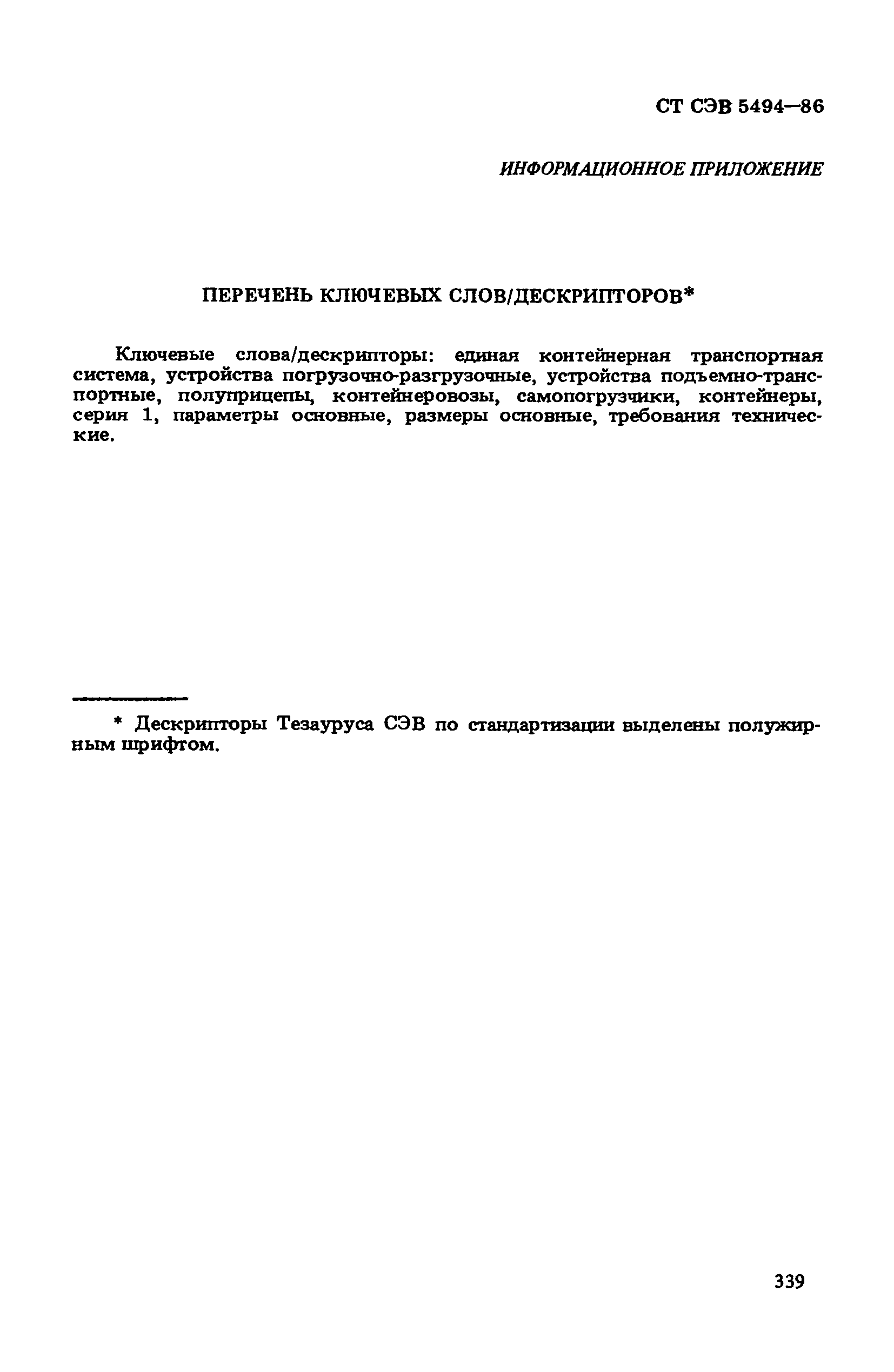 СТ СЭВ 5494—86

ИНФОРМАЦИОННОЕ ПРИЛОЖЕНИЕ

ПЕРЕЧЕНЬ КЛЮЧЕВЫХ СЛОВ/ДЕСКРИПТОРОВ*

Ключевые слова/дескрипторы: единая контейнерная транспортная система, устройства погрузочно-разгрузочные, устройства подъемно-транспортные, полуприцепы, контейнеровозы, самопогрузчики, контейнеры, серия 1, параметры основные, размеры основные, требования технические.

* Дескрипторы Тезауруса СЭВ по стандартизации выделены полужирным шрифтом.

339